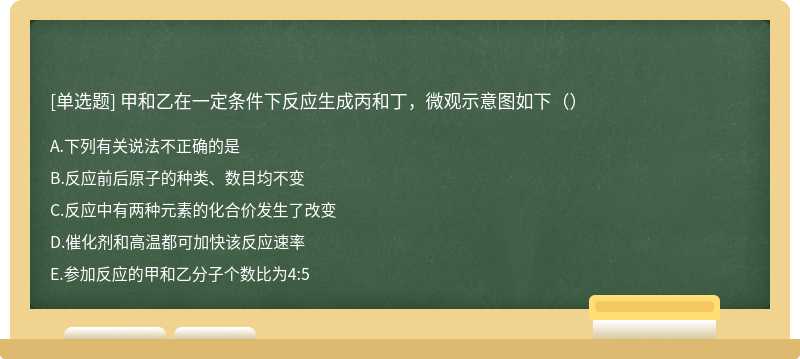 [单选题] 甲和乙在一定条件下反应生成丙和丁，微观示意图如下（）

A.下列有关说法不正确的是

B.反应前后原子的种类、数目均不变

C.反应中有两种元素的化合价发生了改变

D.催化剂和高温都可加快该反应速率

E.参加反应的甲和乙分子个数比为4:5